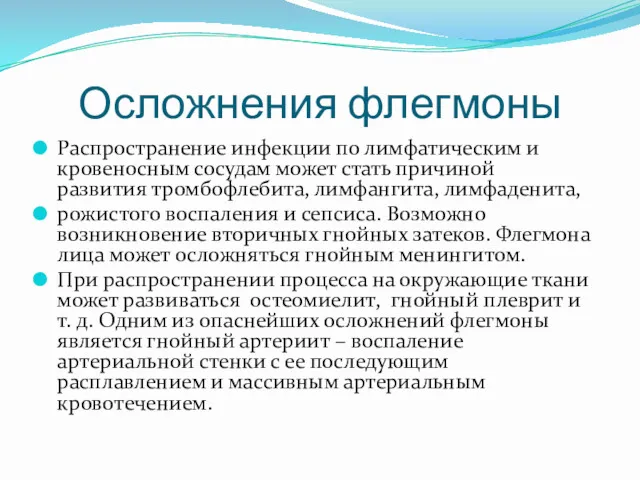 Осложнения флегмоны

Распространение инфекции по лимфатическим и кровеносным сосудам может стать причиной развития тромбофлебита, лимфангита, лимфаденита,

рожистого воспаления и сепсиса. Возможно возникновение вторичных гнойных затеков. Флегмона лица может осложняться гнойным менингитом.

При распространении процесса на окружающие ткани может развиваться остеомиелит, гнойный плеврит и т. д. Одним из опаснейших осложнений флегмоны является гнойный артериит – воспаление артериальной стенки с ее последующим расплавлением и массивным артериальным кровотечением.